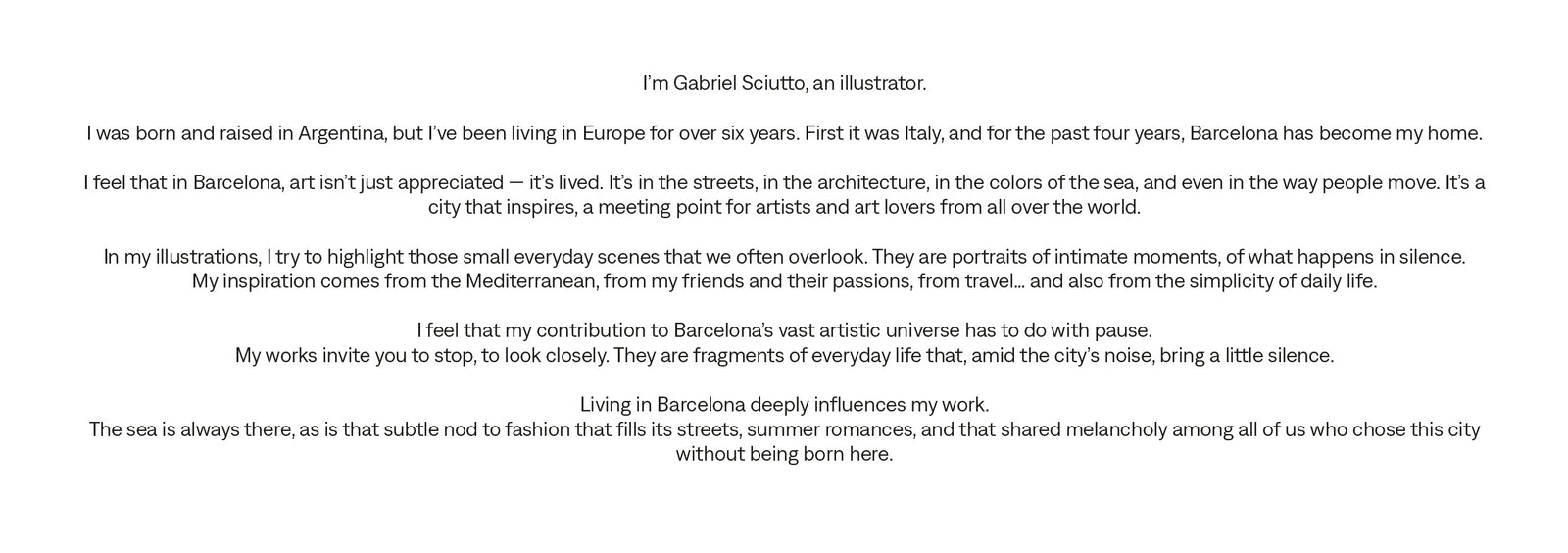 I'm Gabriel Sciutto, an illustrator.

I was born and raised in Argentina, but I've been living in Europe for over six years. First it was Italy, and for the past four years, Barcelona has become my home.

I feel that in Barcelona, art isn't just appreciated — it's lived. It's in the streets, in the architecture, in the colors of the sea, and even in the way people move. It's a city that inspires, a meeting point for artists and art lovers from all over the world.

In my illustrations, I try to highlight those small everyday scenes that we often overlook. They are portraits of intimate moments, of what happens in silence.
My inspiration comes from the Mediterranean, from my friends and their passions, from travel... and also from the simplicity of daily life.

I feel that my contribution to Barcelona's vast artistic universe has to do with pause.
My works invite you to stop, to look closely. They are fragments of everyday life that, amid the city's noise, bring a little silence.

Living in Barcelona deeply influences my work.
The sea is always there, as is that subtle nod to fashion that fills its streets, summer romances, and that shared melancholy among all of us who chose this city without being born here.